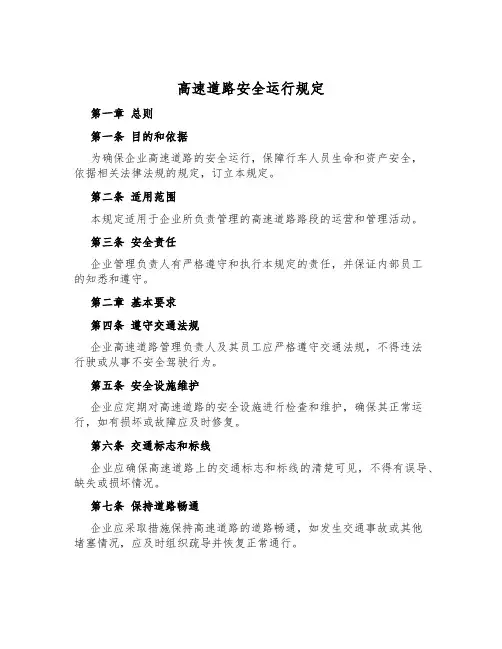 高速道路安全运行规定

第一章 总则

第一条 目的和依据

为确保企业高速道路的安全运行，保障行车人员生命和资产安全，依据相关法律法规的规定，订立本规定。

第二条 适用范围

本规定适用于企业所负责管理的高速道路路段的运营和管理活动。

第三条 安全责任

企业管理负责人有严格遵守和执行本规定的责任，并保证内部员工的知悉和遵守。

第二章 基本要求

第四条 遵守交通法规

企业高速道路管理负责人及其员工应严格遵守交通法规，不得违法行驶或从事不安全驾驶行为。

第五条 安全设施维护

企业应定期对高速道路的安全设施进行检查和维护，确保其正常运行，如有损坏或故障应及时修复。

第六条 交通标志和标线

企业应确保高速道路上的交通标志和标线的清楚可见，不得有误导、缺失或损坏情况。

第七条 保持道路畅通

企业应采取措施保持高速道路的道路畅通，如发生交通事故或其他堵塞情况，应及时组织疏导并恢复正常通行。